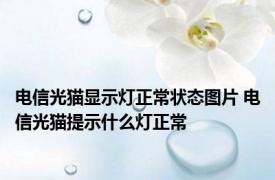 电信光猫显示灯正常状态图片 电信光猫提示什么灯正常